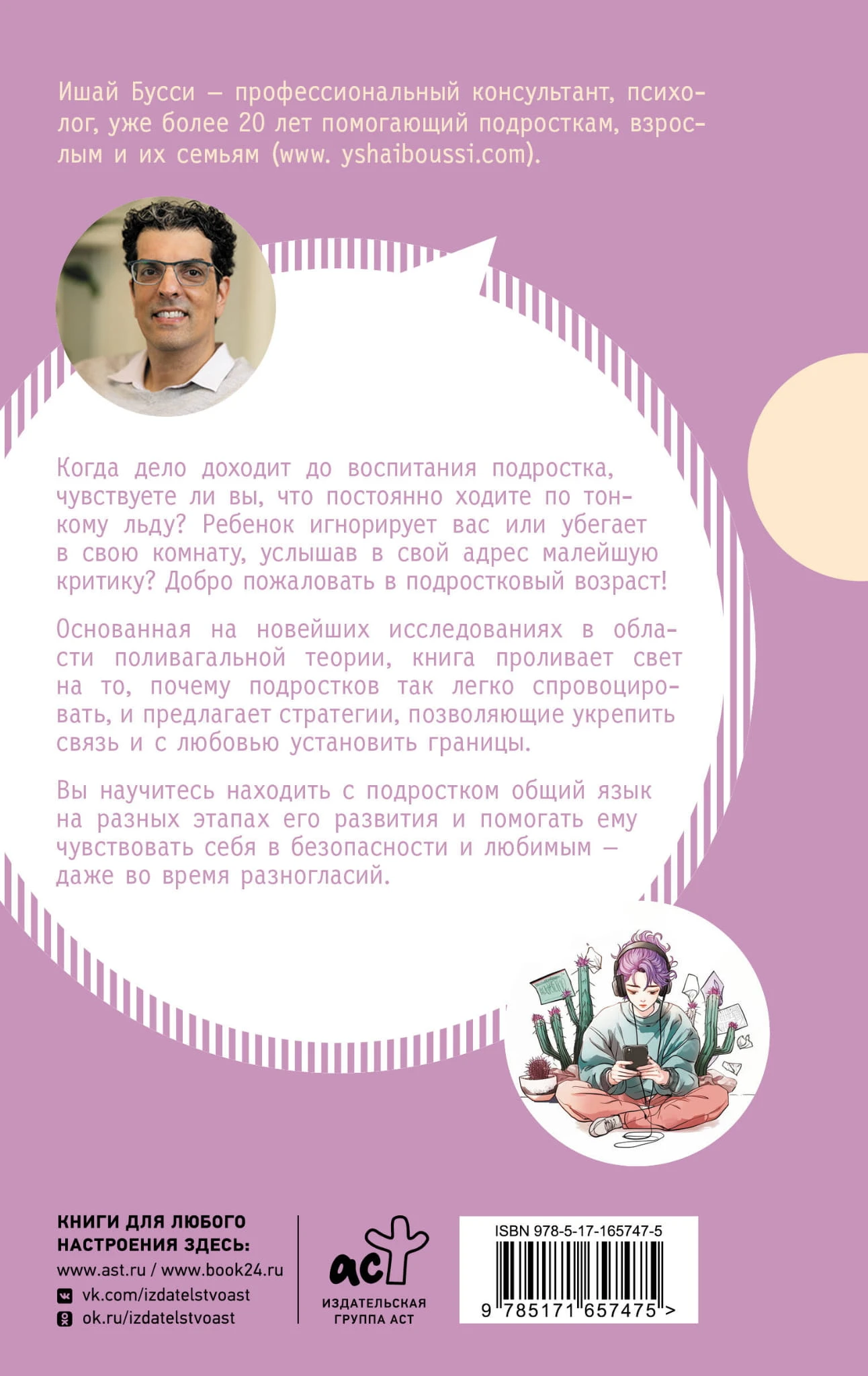 Ишай Бусси — профессиональный консультант, психолог, уже более 20 лет помогающий подросткам, взрослым и их семьям (www. yshaiboussi.com).

Когда дело доходит до воспитания подростка, чувствуете ли вы, что постоянно ходите по тонкому льду? Ребенок игнорирует вас или убегает в свою комнату, услышав в свой адрес малейшую критику? Добро пожаловать в подростковый возраст!

Основанная на новейших исследованиях в области поливагальной теории, книга проливает свет на то, почему подростков так легко спровоцировать, и предлагает стратегии, позволяющие укрепить связь и с любовью установить границы.

Вы научитесь находить с подростком общий язык на разных этапах его развития и помогать ему чувствовать себя в безопасности и любимым — даже во время разногласий.

КНИГИ ДЛЯ ЛЮБОГО
НАСТРОЕНИЯ ЗДЕСЬ:
www.ast.ru / www.book24.ru
vk.com/izdatelstvoast
ok.ru/izdatelstvoast

аст
ИЗДАТЕЛЬСКАЯ
ГРУППА АСТ

ISBN 978-5-17-165747-5
9 785171 657475 >